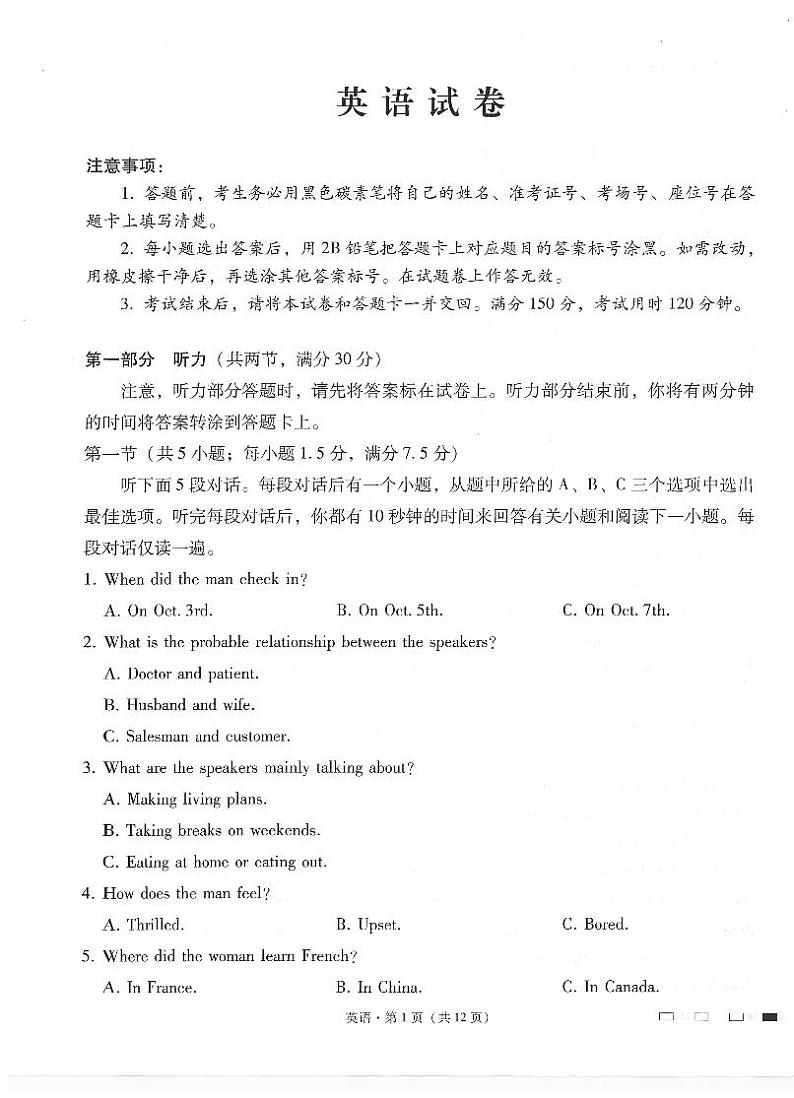 英语试卷

注意事项：

1. 答题前，考生务必用黑色碳素笔将自己的姓名、准考证号、考场号、座位号在答题卡上填写清楚。

2. 每小题选出答案后，用2B铅笔把答题卡上对应题目的答案标号涂黑。如需改动，用橡皮擦干净后，再选涂其他答案标号。在试题卷上作答无效。

3. 考试结束后，请将本试卷和答题卡一并交回。满分150分，考试用时120分钟。

第一部分　听力（共两节，满分30分）

注意，听力部分答题时，请先将答案标在试卷上。听力部分结束前，你将有两分钟的时间将答案转涂到答题卡上。

第一节（共5小题；每小题1.5分，满分7.5分）

听下面5段对话。每段对话后有一个小题，从题中所给的A、B、C三个选项中选出最佳选项。听完每段对话后，你都有10秒钟的时间来回答有关小题和阅读下一小题。每段对话仅读一遍。

1. When did the man check in?

A. On Oct. 3rd.　B. On Oct. 5th.　C. On Oct. 7th.

2. What is the probable relationship between the speakers?

A. Doctor and patient.

B. Husband and wife.

C. Salesman and customer.

3. What are the speakers mainly talking about?

A. Making living plans.

B. Taking breaks on weekends.

C. Eating at home or eating out.

4. How does the man feel?

A. Thrilled.　B. Upset.　C. Bored.

5. Where did the woman learn French?

A. In France.　B. In China.　C. In Canada.

英语·第1页（共12页）